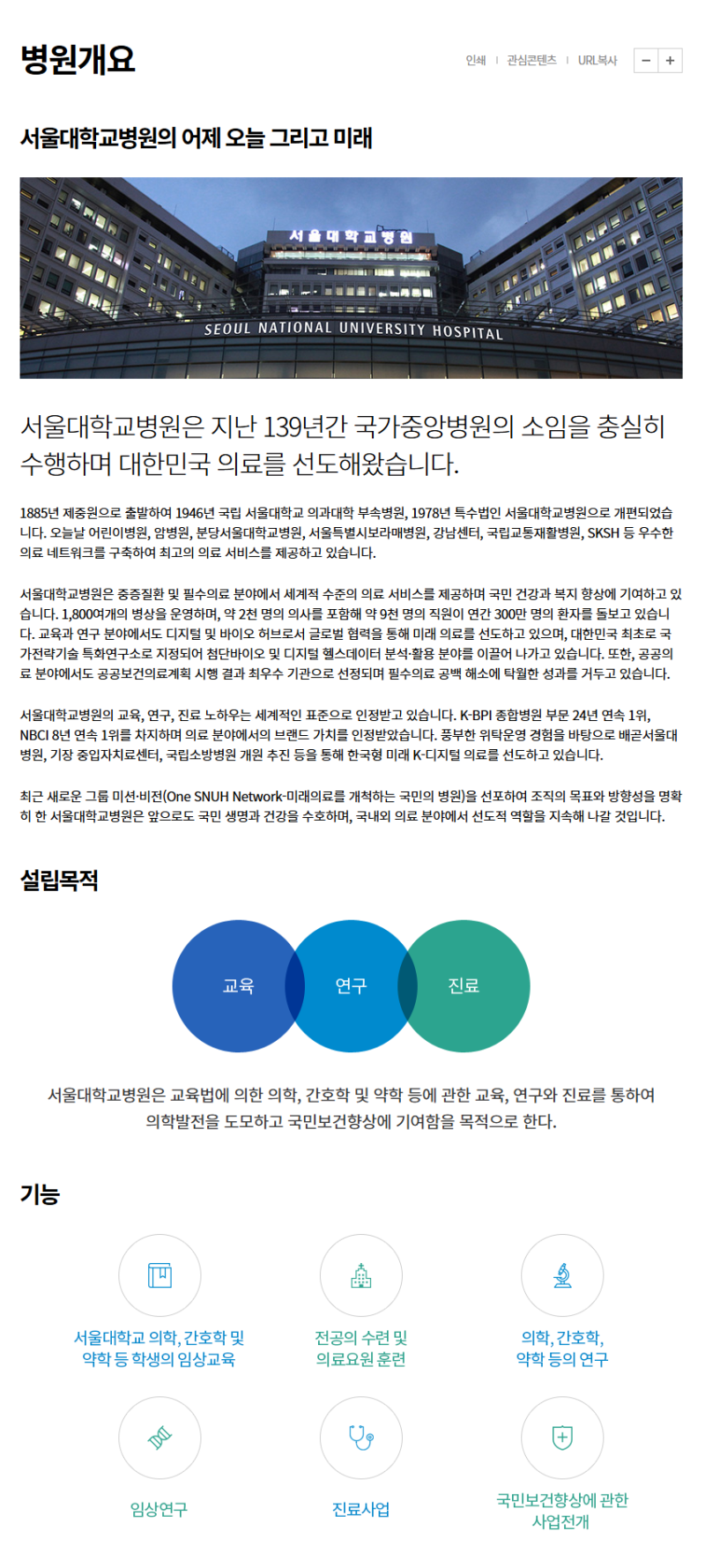 병원개요

인쇄 | 관심콘텐츠 | URL복사 − +

서울대학교병원의 어제 오늘 그리고 미래

서울대학교병원

SEOUL NATIONAL UNIVERSITY HOSPITAL

서울대학교병원은 지난 139년간 국가중앙병원의 소임을 충실히 수행하며 대한민국 의료를 선도해왔습니다.

1885년 제중원으로 출발하여 1946년 국립 서울대학교 의과대학 부속병원, 1978년 특수법인 서울대학교병원으로 개편되었습니다. 오늘날 어린이병원, 암병원, 분당서울대학교병원, 서울특별시보라매병원, 강남센터, 국립교통재활병원, SKSH 등 우수한 의료 네트워크를 구축하여 최고의 의료 서비스를 제공하고 있습니다.

서울대학교병원은 중증질환 및 필수의료 분야에서 세계적 수준의 의료 서비스를 제공하며 국민 건강과 복지 향상에 기여하고 있습니다. 1,800여개의 병상을 운영하며, 약 2천 명의 의사를 포함해 약 9천 명의 직원이 연간 300만 명의 환자를 돌보고 있습니다. 교육과 연구 분야에서도 디지털 및 바이오 허브로서 글로벌 협력을 통해 미래 의료를 선도하고 있으며, 대한민국 최초로 국가전략기술 특화연구소로 지정되어 첨단바이오 및 디지털 헬스데이터 분석·활용 분야를 이끌어 나가고 있습니다. 또한, 공공의료 분야에서도 공공보건의료계획 시행 결과 최우수 기관으로 선정되며 필수의료 공백 해소에 탁월한 성과를 거두고 있습니다.

서울대학교병원의 교육, 연구, 진료 노하우는 세계적인 표준으로 인정받고 있습니다. K-BPI 종합병원 부문 24년 연속 1위, NBCI 8년 연속 1위를 차지하며 의료 분야에서의 브랜드 가치를 인정받았습니다. 풍부한 위탁운영 경험을 바탕으로 배곧서울대병원, 기장 중입자치료센터, 국립소방병원 개원 추진 등을 통해 한국형 미래 K-디지털 의료를 선도하고 있습니다.

최근 새로운 그룹 미션·비전(One SNUH Network·미래의료를 개척하는 국민의 병원)을 선포하여 조직의 목표와 방향성을 명확히 한 서울대학교병원은 앞으로도 국민 생명과 건강을 수호하며, 국내외 의료 분야에서 선도적 역할을 지속해 나갈 것입니다.

설립목적

교육 연구 진료

서울대학교병원은 교육법에 의한 의학, 간호학 및 약학 등에 관한 교육, 연구와 진료를 통하여 의학발전을 도모하고 국민보건향상에 기여함을 목적으로 한다.

기능

서울대학교 의학, 간호학 및 약학 등 학생의 임상교육

전공의 수련 및 의료요원 훈련

의학, 간호학, 약학 등의 연구

임상연구

진료사업

국민보건향상에 관한 사업전개